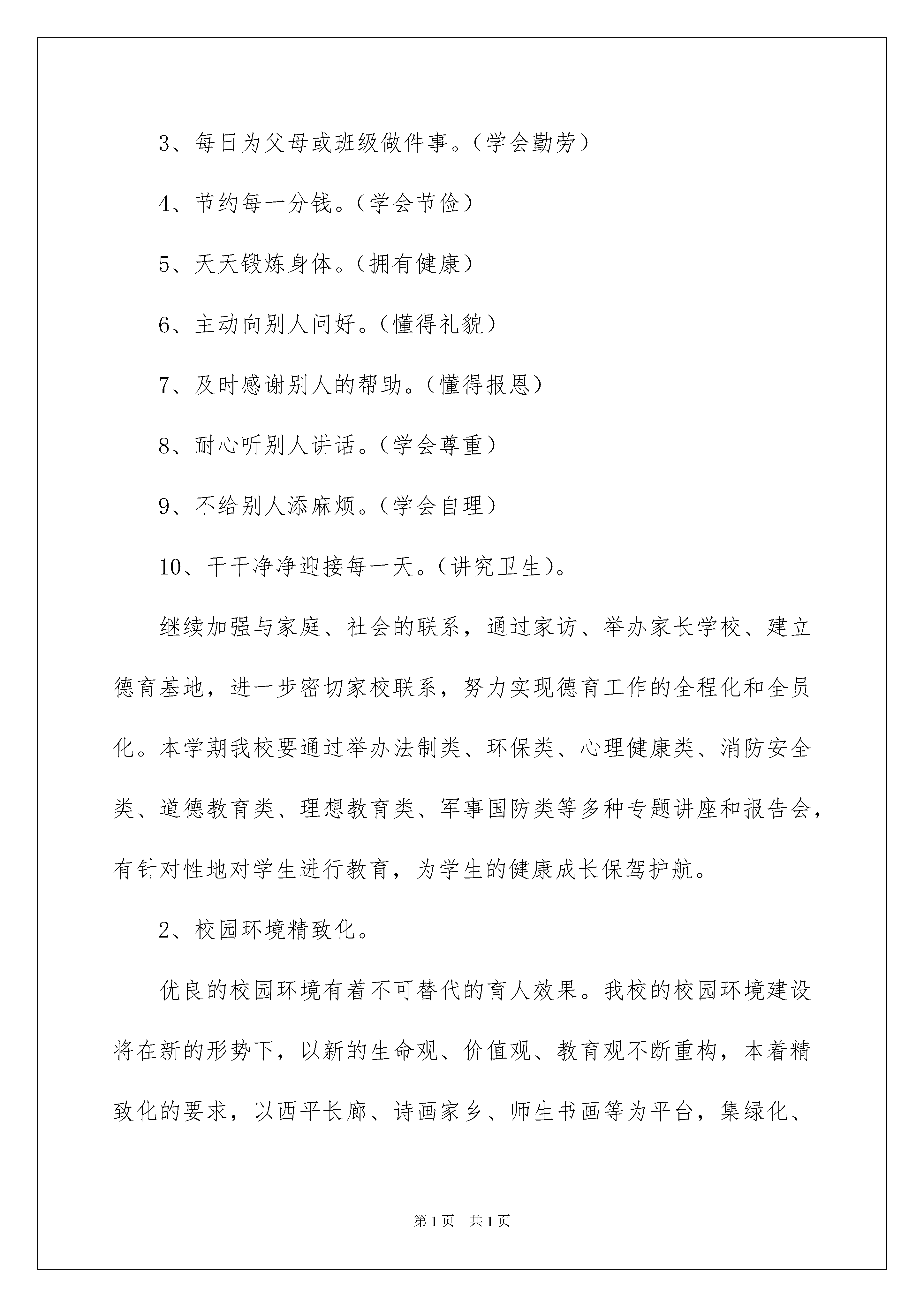 3、每日为父母或班级做件事。（学会勤劳）

4、节约每一分钱。（学会节俭）

5、天天锻炼身体。（拥有健康）

6、主动向别人问好。（懂得礼貌）

7、及时感谢别人的帮助。（懂得报恩）

8、耐心听别人讲话。（学会尊重）

9、不给别人添麻烦。（学会自理）

10、干干净净迎接每一天。（讲究卫生）。

继续加强与家庭、社会的联系，通过家访、举办家长学校、建立德育基地，进一步密切家校联系，努力实现德育工作的全程化和全员化。本学期我校要通过举办法制类、环保类、心理健康类、消防安全类、道德教育类、理想教育类、军事国防类等多种专题讲座和报告会，有针对性地对学生进行教育，为学生的健康成长保驾护航。

2、校园环境精致化。

优良的校园环境有着不可替代的育人效果。我校的校园环境建设将在新的形势下，以新的生命观、价值观、教育观不断重构，本着精致化的要求，以西平长廊、诗画家乡、师生书画等为平台，集绿化、

第1页　共1页